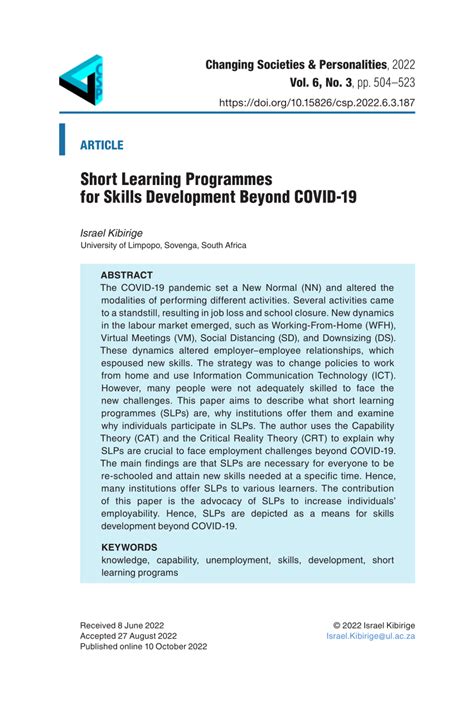 CSP

Changing Societies & Personalities, 2022
Vol. 6, No. 3, pp. 504–523
https://doi.org/10.15826/csp.2022.6.3.187

ARTICLE

Short Learning Programmes for Skills Development Beyond COVID-19

Israel Kibirige
University of Limpopo, Sovenga, South Africa

ABSTRACT
The COVID-19 pandemic set a New Normal (NN) and altered the modalities of performing different activities. Several activities came to a standstill, resulting in job loss and school closure. New dynamics in the labour market emerged, such as Working-From-Home (WFH), Virtual Meetings (VM), Social Distancing (SD), and Downsizing (DS). These dynamics altered employer–employee relationships, which espoused new skills. The strategy was to change policies to work from home and use Information Communication Technology (ICT). However, many people were not adequately skilled to face the new challenges. This paper aims to describe what short learning programmes (SLPs) are, why institutions offer them and examine why individuals participate in SLPs. The author uses the Capability Theory (CAT) and the Critical Reality Theory (CRT) to explain why SLPs are crucial to face employment challenges beyond COVID-19. The main findings are that SLPs are necessary for everyone to be re-schooled and attain new skills needed at a specific time. Hence, many institutions offer SLPs to various learners. The contribution of this paper is the advocacy of SLPs to increase individuals' employability. Hence, SLPs are depicted as a means for skills development beyond COVID-19.

KEYWORDS
knowledge, capability, unemployment, skills, development, short learning programs

Received 8 June 2022
Accepted 27 August 2022
Published online 10 October 2022

© 2022 Israel Kibirige
Israel.Kibirige@ul.ac.za